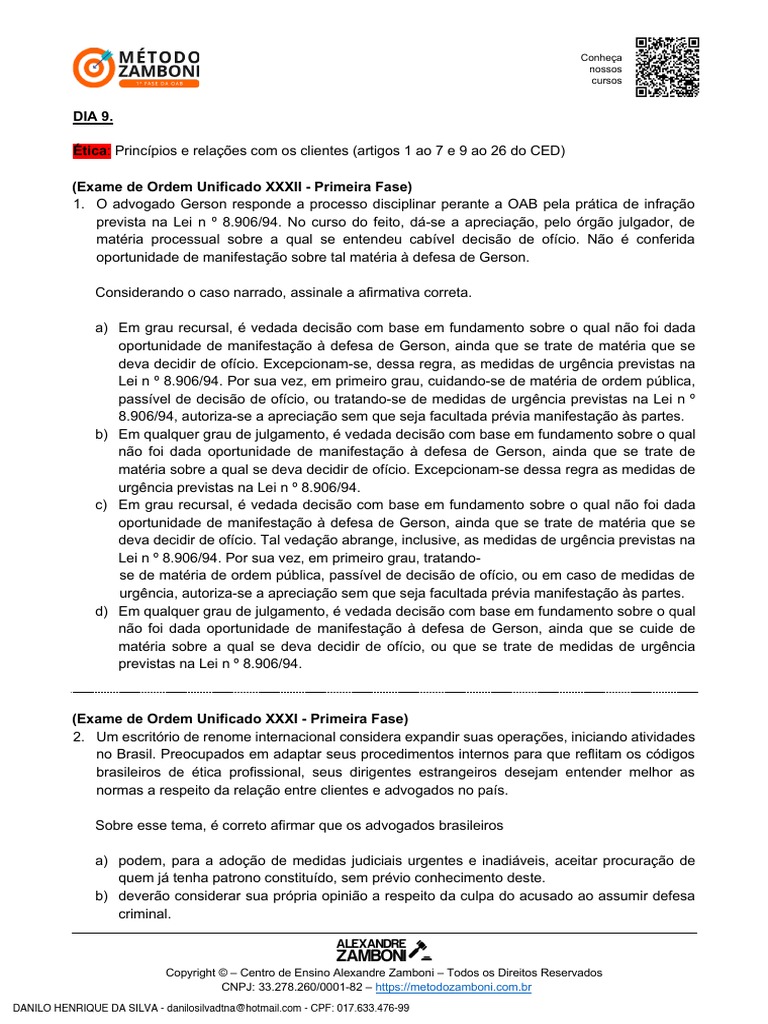 MÉTODO ZAMBONI
1ª FASE DA OAB

Conheça nossos cursos

DIA 9.

Ética: Princípios e relações com os clientes (artigos 1 ao 7 e 9 ao 26 do CED)

(Exame de Ordem Unificado XXXII - Primeira Fase)
1. O advogado Gerson responde a processo disciplinar perante a OAB pela prática de infração prevista na Lei n º 8.906/94. No curso do feito, dá-se a apreciação, pelo órgão julgador, de matéria processual sobre a qual se entendeu cabível decisão de ofício. Não é conferida oportunidade de manifestação sobre tal matéria à defesa de Gerson.

Considerando o caso narrado, assinale a afirmativa correta.

a) Em grau recursal, é vedada decisão com base em fundamento sobre o qual não foi dada oportunidade de manifestação à defesa de Gerson, ainda que se trate de matéria que se deva decidir de ofício. Excepcionam-se, dessa regra, as medidas de urgência previstas na Lei n º 8.906/94. Por sua vez, em primeiro grau, cuidando-se de matéria de ordem pública, passível de decisão de ofício, ou tratando-se de medidas de urgência previstas na Lei n º 8.906/94, autoriza-se a apreciação sem que seja facultada prévia manifestação às partes.
b) Em qualquer grau de julgamento, é vedada decisão com base em fundamento sobre o qual não foi dada oportunidade de manifestação à defesa de Gerson, ainda que se trate de matéria sobre a qual se deva decidir de ofício. Excepcionam-se dessa regra as medidas de urgência previstas na Lei n º 8.906/94.
c) Em grau recursal, é vedada decisão com base em fundamento sobre o qual não foi dada oportunidade de manifestação à defesa de Gerson, ainda que se trate de matéria que se deva decidir de ofício. Tal vedação abrange, inclusive, as medidas de urgência previstas na Lei n º 8.906/94. Por sua vez, em primeiro grau, tratando-se de matéria de ordem pública, passível de decisão de ofício, ou em caso de medidas de urgência, autoriza-se a apreciação sem que seja facultada prévia manifestação às partes.
d) Em qualquer grau de julgamento, é vedada decisão com base em fundamento sobre o qual não foi dada oportunidade de manifestação à defesa de Gerson, ainda que se cuide de matéria sobre a qual se deva decidir de ofício, ou que se trate de medidas de urgência previstas na Lei n º 8.906/94.

(Exame de Ordem Unificado XXXI - Primeira Fase)
2. Um escritório de renome internacional considera expandir suas operações, iniciando atividades no Brasil. Preocupados em adaptar seus procedimentos internos para que reflitam os códigos brasileiros de ética profissional, seus dirigentes estrangeiros desejam entender melhor as normas a respeito da relação entre clientes e advogados no país.

Sobre esse tema, é correto afirmar que os advogados brasileiros

a) podem, para a adoção de medidas judiciais urgentes e inadiáveis, aceitar procuração de quem já tenha patrono constituído, sem prévio conhecimento deste.
b) deverão considerar sua própria opinião a respeito da culpa do acusado ao assumir defesa criminal.

ALEXANDRE ZAMBONI

Copyright © – Centro de Ensino Alexandre Zamboni – Todos os Direitos Reservados
CNPJ: 33.278.260/0001-82 – https://metodozamboni.com.br

DANILO HENRIQUE DA SILVA - danilosilvadtna@hotmail.com - CPF: 017.633.476-99